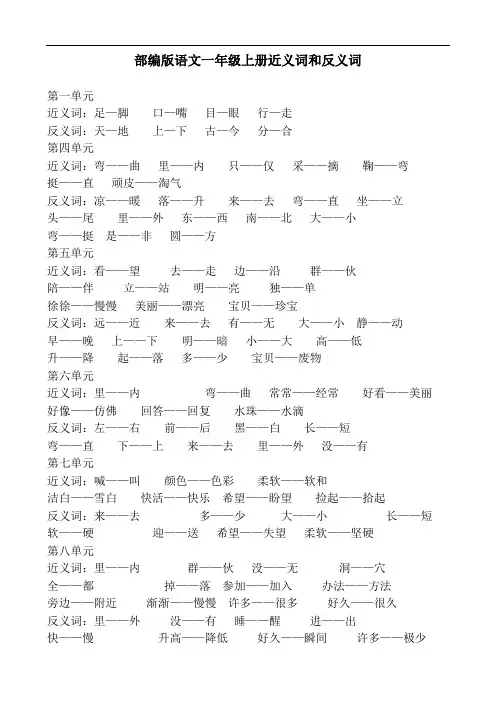 部编版语文一年级上册近义词和反义词

第一单元
近义词：足—脚　口—嘴　目—眼　行—走
反义词：天—地　上—下　古—今　分—合
第四单元
近义词：弯——曲　里——内　只——仅　采——摘　鞠——弯　挺——直　顽皮——淘气
反义词：凉——暖　落——升　来——去　弯——直　坐——立　头——尾　里——外　东——西　南——北　大——小　弯——挺　是——非　圆——方
第五单元
近义词：看——望　去——走　边——沿　群——伙　陪——伴　立——站　明——亮　独——单　徐徐——慢慢　美丽——漂亮　宝贝——珍宝
反义词：远——近　来——去　有——无　大——小　静——动　早——晚　上——下　明——暗　小——大　高——低　升——降　起——落　多——少　宝贝——废物
第六单元
近义词：里——内　弯——曲　常常——经常　好看——美丽　好像——仿佛　回答——回复　水珠——水滴
反义词：左——右　前——后　黑——白　长——短　弯——直　下——上　来——去　里——外　没——有
第七单元
近义词：喊——叫　颜色——色彩　柔软——软和　洁白——雪白　快活——快乐　希望——盼望　捡起——拾起
反义词：来——去　多——少　大——小　长——短　软——硬　迎——送　希望——失望　柔软——坚硬
第八单元
近义词：里——内　群——伙　没——无　洞——穴　全——都　掉——落　参加——加入　办法——方法　旁边——附近　渐渐——慢慢　许多——很多　好久——很久
反义词：里——外　没——有　睡——醒　进——出　快——慢　升高——降低　好久——瞬间　许多——极少